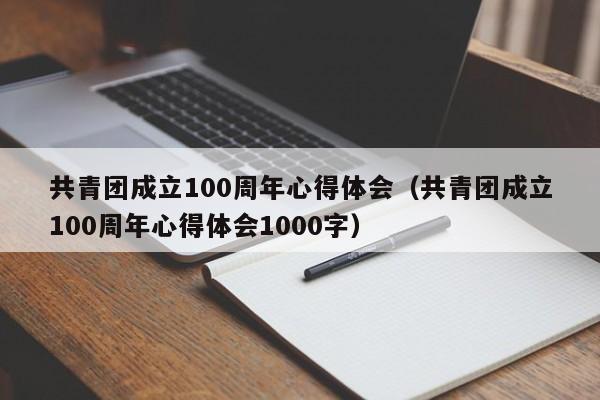 共青团成立100周年心得体会（共青团成立100周年心得体会1000字）